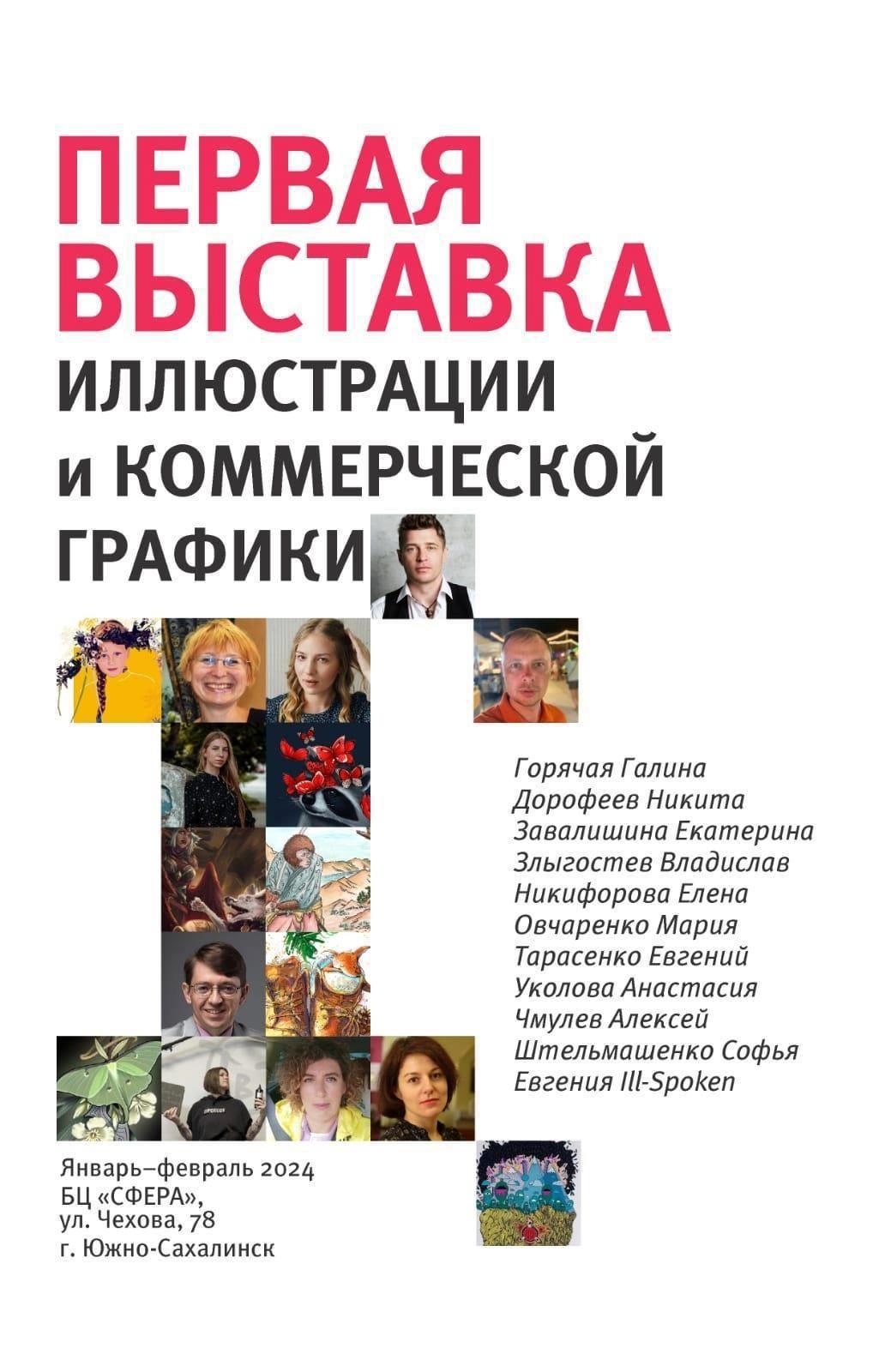 ПЕРВАЯ
ВЫСТАВКА
ИЛЛЮСТРАЦИИ
и КОММЕРЧЕСКОЙ
ГРАФИКИ

Горячая Галина
Дорофеев Никита
Завалишина Екатерина
Злыгостев Владислав
Никифорова Елена
Овчаренко Мария
Тарасенко Евгений
Уколова Анастасия
Чмулев Алексей
Штельмашенко Софья
Евгения Ill-Spoken

Январь–февраль 2024
БЦ «СФЕРА»,
ул. Чехова, 78
г. Южно-Сахалинск